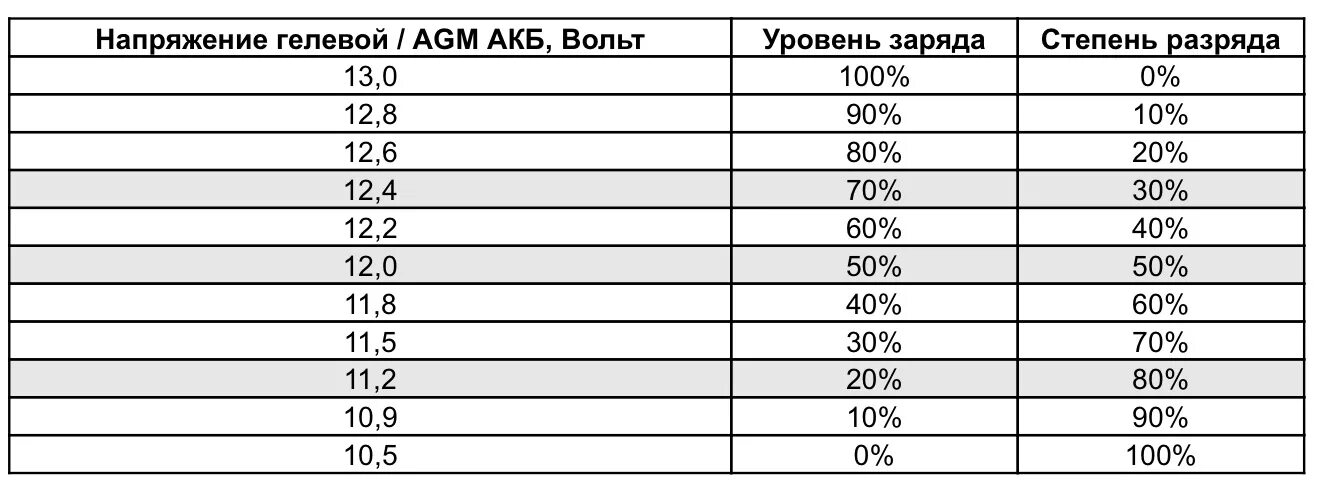 | Напряжение гелевой / AGM АКБ, Вольт | Уровень заряда | Степень разряда |
|---|---|---|
| 13,0 | 100% | 0% |
| 12,8 | 90% | 10% |
| 12,6 | 80% | 20% |
| 12,4 | 70% | 30% |
| 12,2 | 60% | 40% |
| 12,0 | 50% | 50% |
| 11,8 | 40% | 60% |
| 11,5 | 30% | 70% |
| 11,2 | 20% | 80% |
| 10,9 | 10% | 90% |
| 10,5 | 0% | 100% |